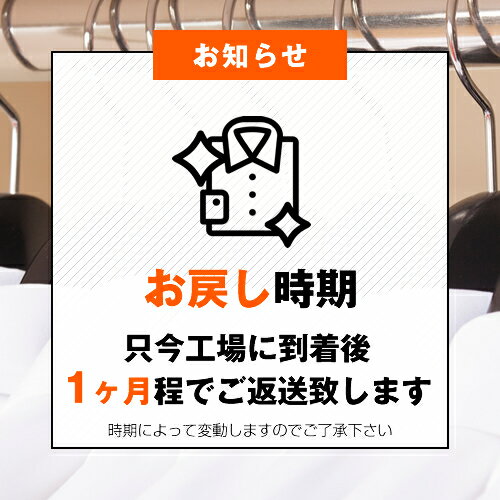 お知らせ

お戻し時期

只今工場に到着後
1ヶ月程でご返送致します

時期によって変動しますのでご了承下さい